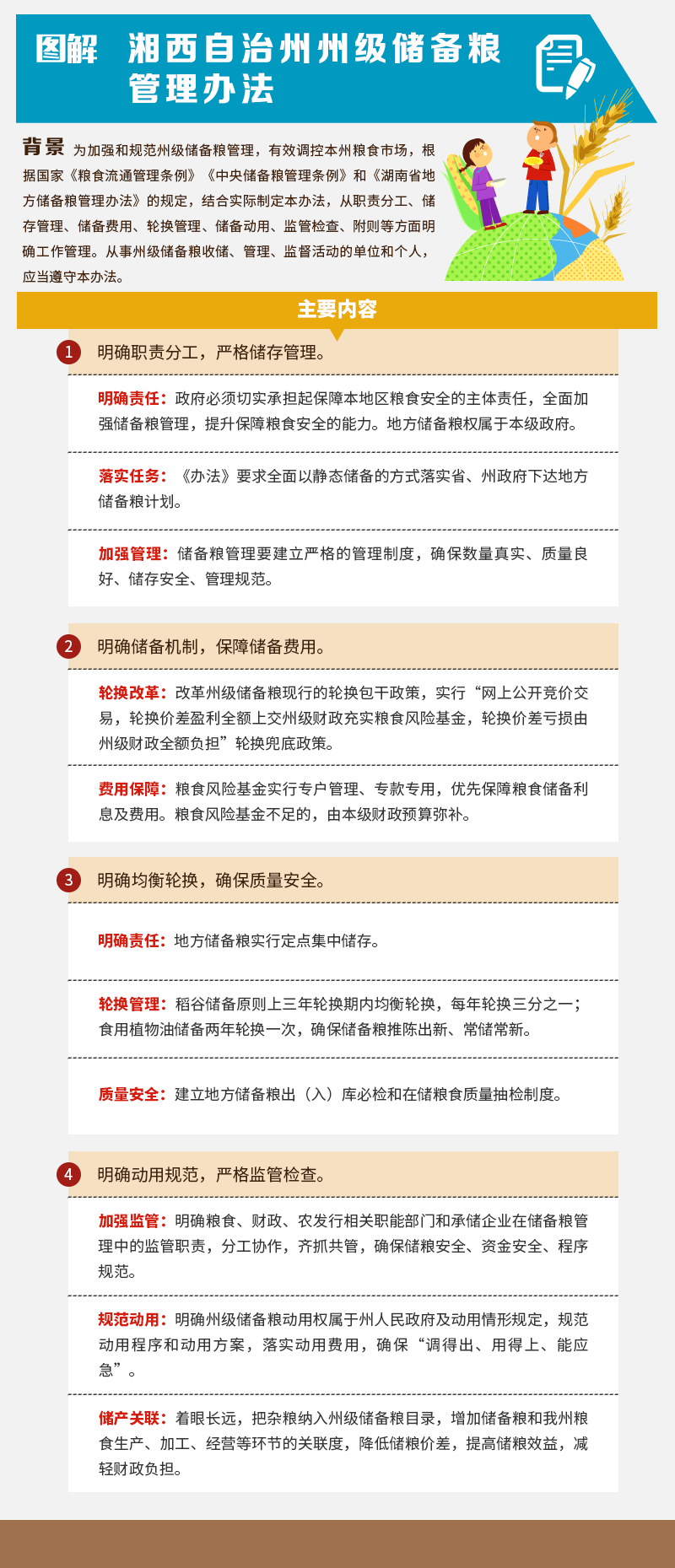 图解 湘西自治州州级储备粮管理办法

背景 为加强和规范州级储备粮管理，有效调控本州粮食市场，根据国家《粮食流通管理条例》《中央储备粮管理条例》和《湖南省地方储备粮管理办法》的规定，结合实际制定本办法，从职责分工、储存管理、储备费用、轮换管理、储备动用、监管检查、附则等方面明确工作管理。从事州级储备粮收储、管理、监督活动的单位和个人，应当遵守本办法。

主要内容

1 明确职责分工，严格储存管理。

明确责任：政府必须切实承担起保障本地区粮食安全的主体责任，全面加强储备粮管理，提升保障粮食安全的能力。地方储备粮权属于本级政府。

落实任务：《办法》要求全面以静态储备的方式落实省、州政府下达地方储备粮计划。

加强管理：储备粮管理要建立严格的管理制度，确保数量真实、质量良好、储存安全、管理规范。

2 明确储备机制，保障储备费用。

轮换改革：改革州级储备粮现行的轮换包干政策，实行“网上公开竞价交易，轮换价差盈利全额上交州级财政充实粮食风险基金，轮换价差亏损由州级财政全额负担”轮换兜底政策。

费用保障：粮食风险基金实行专户管理、专款专用，优先保障粮食储备利息及费用。粮食风险基金不足的，由本级财政预算弥补。

3 明确均衡轮换，确保质量安全。

明确责任：地方储备粮实行定点集中储存。

轮换管理：稻谷储备原则上三年轮换期内均衡轮换，每年轮换三分之一；食用植物油储备两年轮换一次，确保储备粮推陈出新、常储常新。

质量安全：建立地方储备粮出（入）库必检和在储粮食质量抽检制度。

4 明确动用规范，严格监管检查。

加强监管：明确粮食、财政、农发行相关职能部门和承储企业在储备粮管理中的监管职责，分工协作，齐抓共管，确保储粮安全、资金安全、程序规范。

规范动用：明确州级储备粮动用权属于州人民政府及动用情形规定，规范动用程序和动用方案，落实动用费用，确保“调得出、用得上、能应急”。

储产关联：着眼长远，把杂粮纳入州级储备粮目录，增加储备粮和我州粮食生产、加工、经营等环节的关联度，降低储粮价差，提高储粮效益，减轻财政负担。